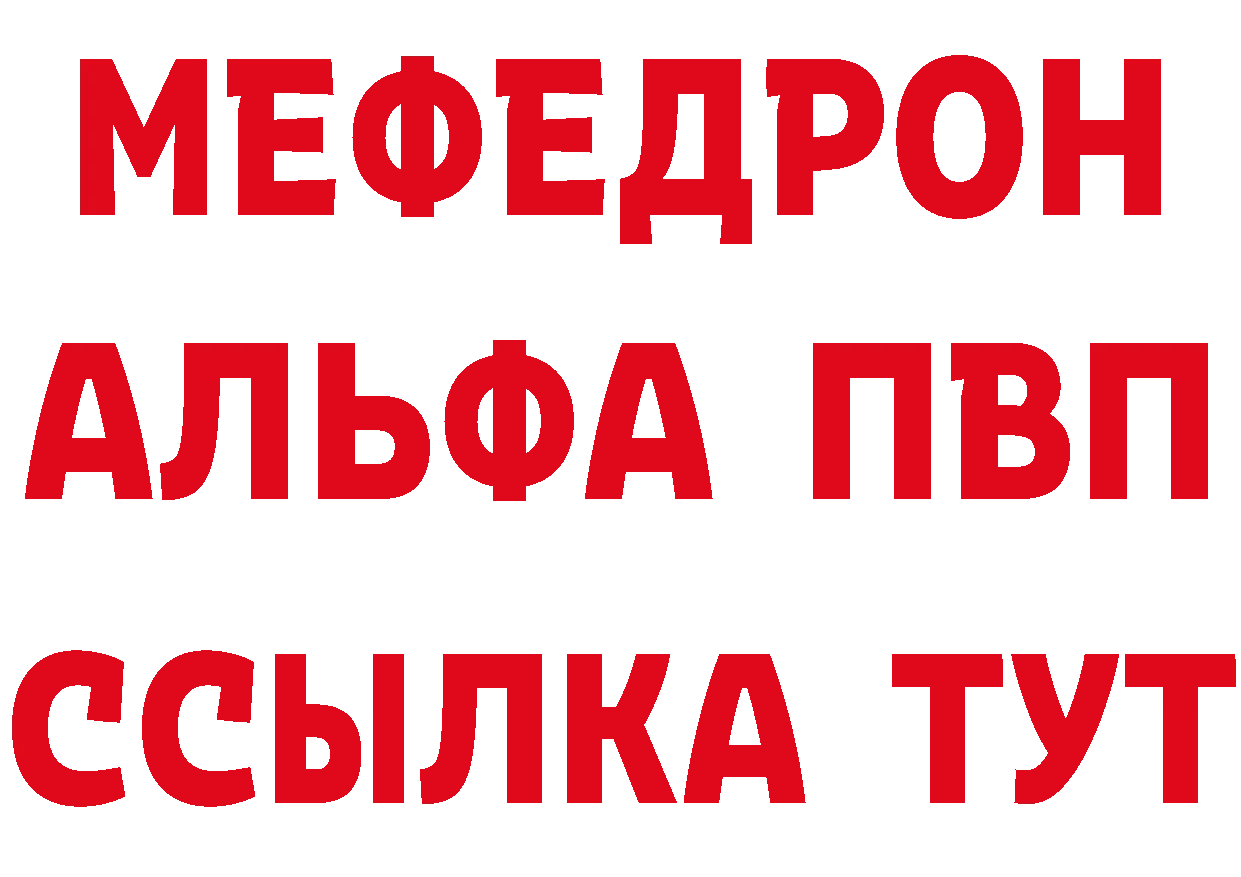 МЕФЕДРОН
АЛЬФА ПВП
ССЫЛКА ТУТ